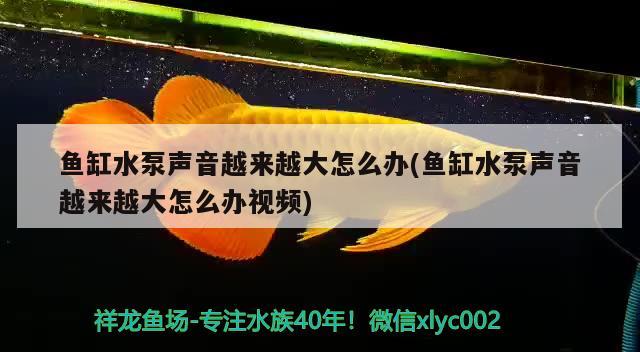 鱼缸水泵声音越来越大怎么办(鱼缸水泵声音越来越大怎么办视频)

祥龙鱼场-专注水族40年！微信xlyc002